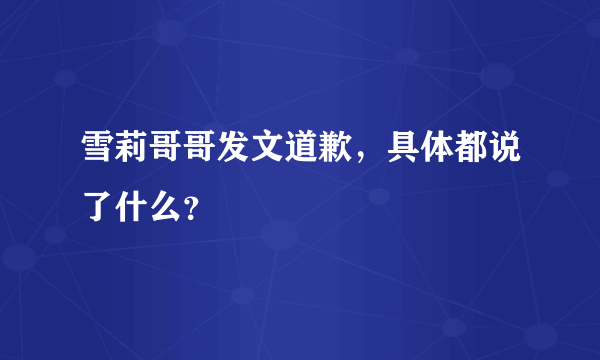 雪莉哥哥发文道歉，具体都说了什么？